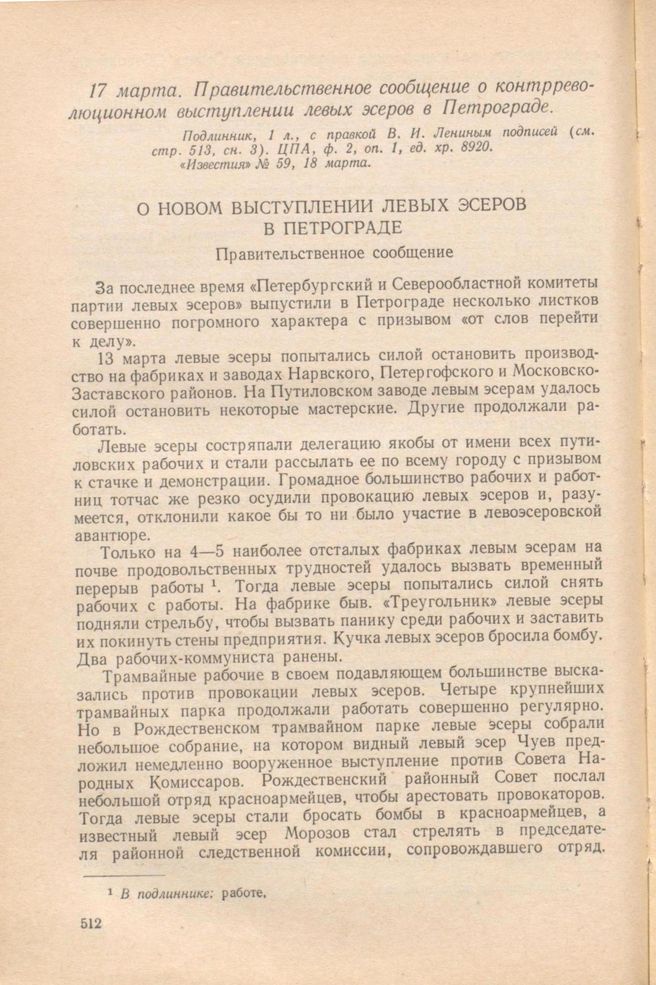 17 марта. Правительственное сообщение о контрреволюционном выступлении левых эсеров в Петрограде.

Подлинник, 1 л., с правкой В. И. Лениным подписей (см. стр. 513, сн. 3). ЦПА, ф. 2, оп. 1, ед. хр. 8920.
«Известия» № 59, 18 марта.

О НОВОМ ВЫСТУПЛЕНИИ ЛЕВЫХ ЭСЕРОВ В ПЕТРОГРАДЕ

Правительственное сообщение

За последнее время «Петербургский и Северообластной комитеты партии левых эсеров» выпустили в Петрограде несколько листков совершенно погромного характера с призывом «от слов перейти к делу».

13 марта левые эсеры попытались силой остановить производство на фабриках и заводах Нарвского, Петергофского и Московско-Заставского районов. На Путиловском заводе левым эсерам удалось силой остановить некоторые мастерские. Другие продолжали работать.

Левые эсеры состряпали делегацию якобы от имени всех путиловских рабочих и стали рассылать ее по всему городу с призывом к стачке и демонстрации. Громадное большинство рабочих и работниц тотчас же резко осудили провокацию левых эсеров и, разумеется, отклонили какое бы то ни было участие в левоэсеровской авантюре.

Только на 4—5 наиболее отсталых фабриках левым эсерам на почве продовольственных трудностей удалось вызвать временный перерыв работы $^1$. Тогда левые эсеры попытались силой снять рабочих с работы. На фабрике быв. «Треугольник» левые эсеры подняли стрельбу, чтобы вызвать панику среди рабочих и заставить их покинуть стены предприятия. Кучка левых эсеров бросила бомбу. Два рабочих-коммуниста ранены.

Трамвайные рабочие в своем подавляющем большинстве высказались против провокации левых эсеров. Четыре крупнейших трамвайных парка продолжали работать совершенно регулярно. Но в Рождественском трамвайном парке левые эсеры собрали небольшое собрание, на котором видный левый эсер Чуев предложил немедленно вооруженное выступление против Совета Народных Комиссаров. Рождественский районный Совет послал небольшой отряд красноармейцев, чтобы арестовать провокаторов. Тогда левые эсеры стали бросать бомбы в красноармейцев, а известный левый эсер Морозов стал стрелять в председателя районной следственной комиссии, сопровождавшего отряд.

$^1$ В подлиннике: работе.

512